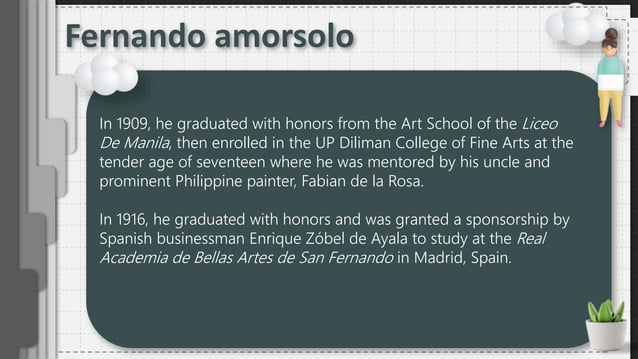 Fernando amorsolo

In 1909, he graduated with honors from the Art School of the Liceo De Manila, then enrolled in the UP Diliman College of Fine Arts at the tender age of seventeen where he was mentored by his uncle and prominent Philippine painter, Fabian de la Rosa.

In 1916, he graduated with honors and was granted a sponsorship by Spanish businessman Enrique Zóbel de Ayala to study at the Real Academia de Bellas Artes de San Fernando in Madrid, Spain.